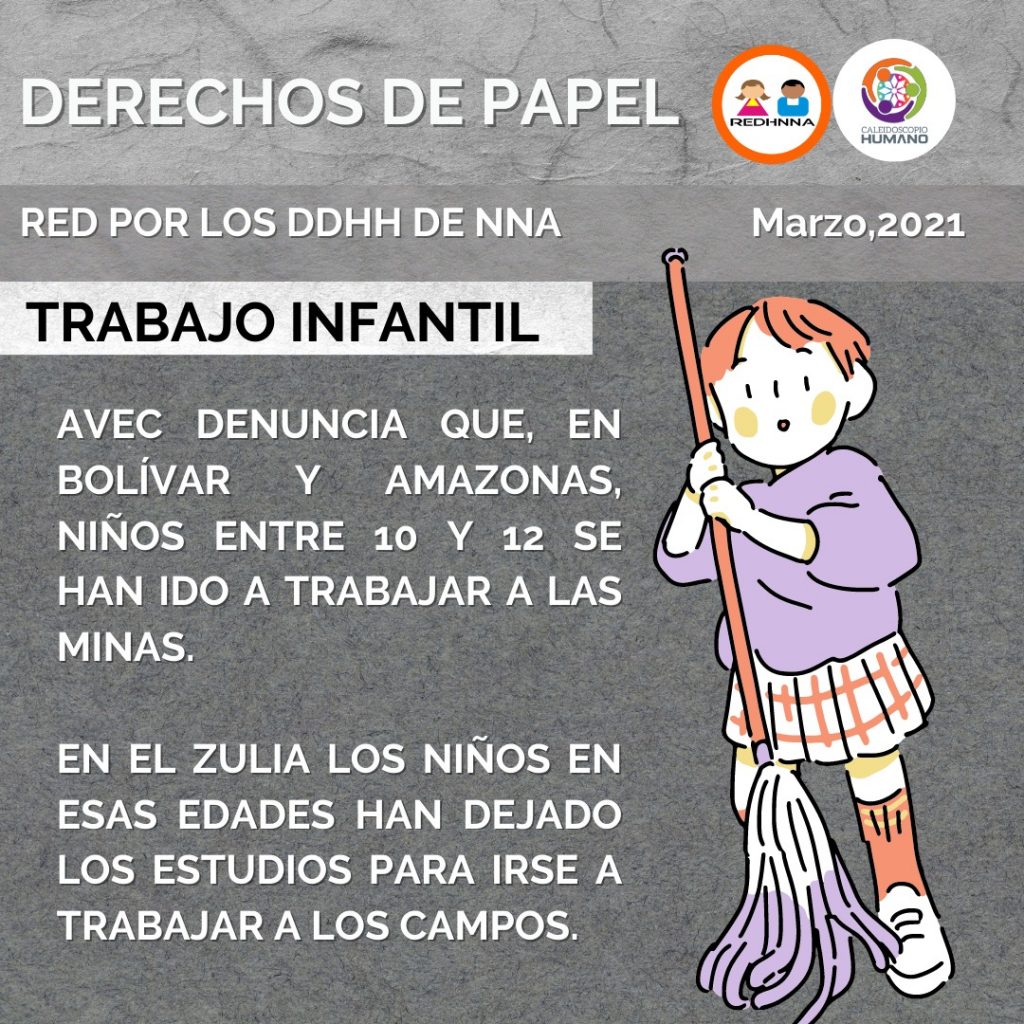 DERECHOS DE PAPEL

REDHNNA

CALEIDOSCOPIO HUMANO

RED POR LOS DDHH DE NNA

Marzo,2021

TRABAJO INFANTIL

AVEC DENUNCIA QUE, EN BOLÍVAR Y AMAZONAS, NIÑOS ENTRE 10 Y 12 SE HAN IDO A TRABAJAR A LAS MINAS.

EN EL ZULIA LOS NIÑOS EN ESAS EDADES HAN DEJADO LOS ESTUDIOS PARA IRSE A TRABAJAR A LOS CAMPOS.